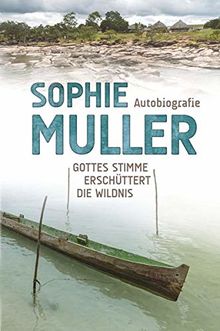 SOPHIE
Autobiografie
MULLER

GOTTES STIMME
ERSCHÜTTERT
DIE WILDNIS